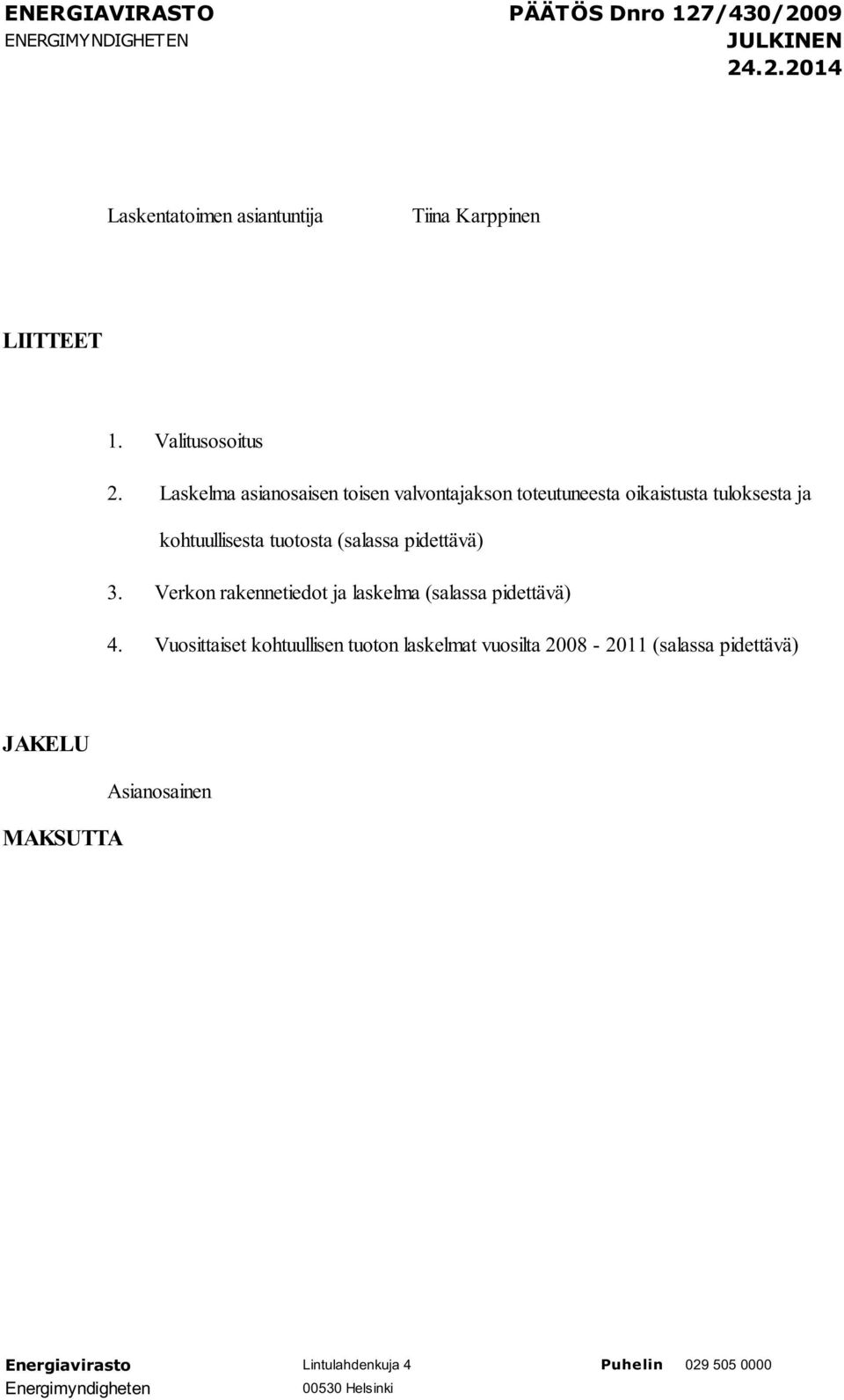 ENERGIAVIRASTO
ENERGIMYNDIGHETEN

PÄÄTÖS Dnro 127/430/2009
JULKINEN
24.2.2014

Laskentatoimen asiantuntija Tiina Karppinen

LIITTEET

1. Valitusosoitus
2. Laskelma asianosaisen toisen valvontajakson toteutuneesta oikaistusta tuloksesta ja kohtuullisesta tuotosta (salassa pidettävä)
3. Verkon rakennetiedot ja laskelma (salassa pidettävä)
4. Vuosittaiset kohtuullisen tuoton laskelmat vuosilta 2008 - 2011 (salassa pidettävä)

JAKELU

Asianosainen

MAKSUTTA

Energiavirasto
Energimyndigheten

Lintulahdenkuja 4
00530 Helsinki

Puhelin 029 505 0000